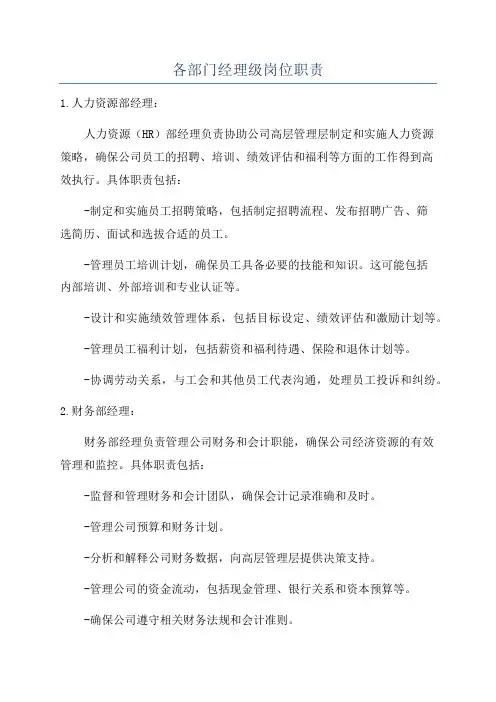 各部门经理级岗位职责

1.人力资源部经理：

人力资源（HR）部经理负责协助公司高层管理层制定和实施人力资源策略，确保公司员工的招聘、培训、绩效评估和福利等方面的工作得到高效执行。具体职责包括：

-制定和实施员工招聘策略，包括制定招聘流程、发布招聘广告、筛选简历、面试和选拔合适的员工。

-管理员工培训计划，确保员工具备必要的技能和知识。这可能包括内部培训、外部培训和专业认证等。

-设计和实施绩效管理体系，包括目标设定、绩效评估和激励计划等。

-管理员工福利计划，包括薪资和福利待遇、保险和退休计划等。

-协调劳动关系，与工会和其他员工代表沟通，处理员工投诉和纠纷。

2.财务部经理：

财务部经理负责管理公司财务和会计职能，确保公司经济资源的有效管理和监控。具体职责包括：

-监督和管理财务和会计团队，确保会计记录准确和及时。

-管理公司预算和财务计划。

-分析和解释公司财务数据，向高层管理层提供决策支持。

-管理公司的资金流动，包括现金管理、银行关系和资本预算等。

-确保公司遵守相关财务法规和会计准则。